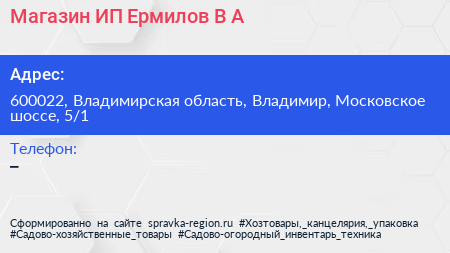 Магазин ИП Ермилов В А

Адрес:

600022, Владимирская область, Владимир, Московское шоссе, 5/1

Телефон:

–

Сформированно на сайте spravka-region.ru #Хозтовары,_канцелярия,_упаковка #Садово-хозяйственные_товары #Садово-огородный_инвентарь_техника